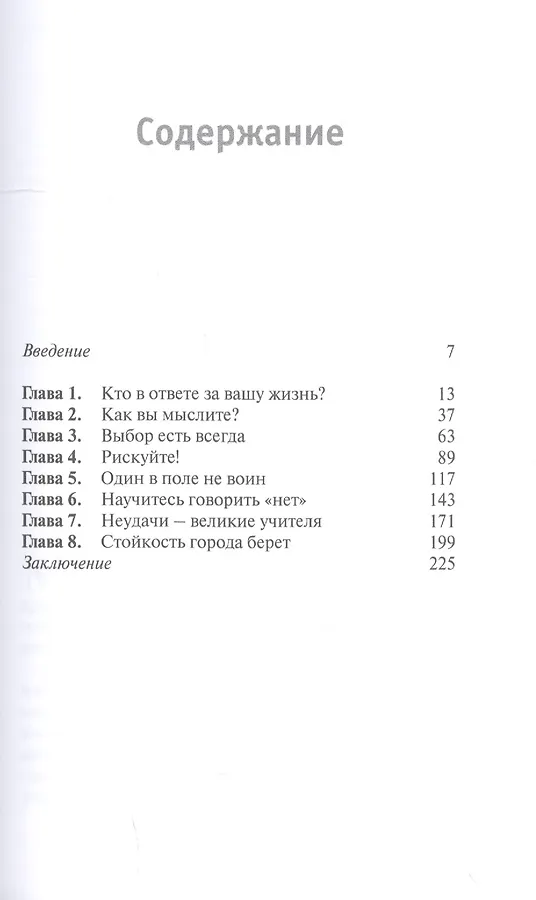 Содержание

Введение 7

Глава 1. Кто в ответе за вашу жизнь? 13
Глава 2. Как вы мыслите? 37
Глава 3. Выбор есть всегда 63
Глава 4. Рискуйте! 89
Глава 5. Один в поле не воин 117
Глава 6. Научитесь говорить «нет» 143
Глава 7. Неудачи – великие учителя 171
Глава 8. Стойкость города берет 199
Заключение 225